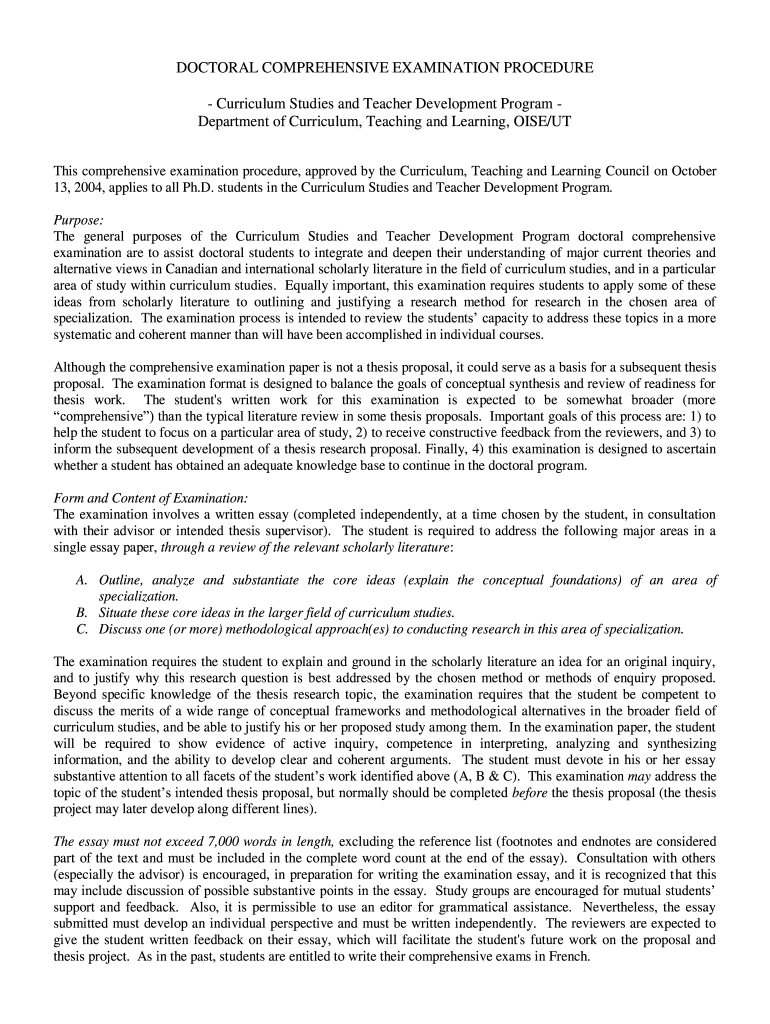 DOCTORAL COMPREHENSIVE EXAMINATION PROCEDURE

- Curriculum Studies and Teacher Development Program -
Department of Curriculum, Teaching and Learning, OISE/UT

This comprehensive examination procedure, approved by the Curriculum, Teaching and Learning Council on October 13, 2004, applies to all Ph.D. students in the Curriculum Studies and Teacher Development Program.

Purpose:
The general purposes of the Curriculum Studies and Teacher Development Program doctoral comprehensive examination are to assist doctoral students to integrate and deepen their understanding of major current theories and alternative views in Canadian and international scholarly literature in the field of curriculum studies, and in a particular area of study within curriculum studies. Equally important, this examination requires students to apply some of these ideas from scholarly literature to outlining and justifying a research method for research in the chosen area of specialization. The examination process is intended to review the students' capacity to address these topics in a more systematic and coherent manner than will have been accomplished in individual courses.

Although the comprehensive examination paper is not a thesis proposal, it could serve as a basis for a subsequent thesis proposal. The examination format is designed to balance the goals of conceptual synthesis and review of readiness for thesis work. The student's written work for this examination is expected to be somewhat broader (more "comprehensive") than the typical literature review in some thesis proposals. Important goals of this process are: 1) to help the student to focus on a particular area of study, 2) to receive constructive feedback from the reviewers, and 3) to inform the subsequent development of a thesis research proposal. Finally, 4) this examination is designed to ascertain whether a student has obtained an adequate knowledge base to continue in the doctoral program.

Form and Content of Examination:
The examination involves a written essay (completed independently, at a time chosen by the student, in consultation with their advisor or intended thesis supervisor). The student is required to address the following major areas in a single essay paper, through a review of the relevant scholarly literature:

A. Outline, analyze and substantiate the core ideas (explain the conceptual foundations) of an area of specialization.
B. Situate these core ideas in the larger field of curriculum studies.
C. Discuss one (or more) methodological approach(es) to conducting research in this area of specialization.

The examination requires the student to explain and ground in the scholarly literature an idea for an original inquiry, and to justify why this research question is best addressed by the chosen method or methods of enquiry proposed. Beyond specific knowledge of the thesis research topic, the examination requires that the student be competent to discuss the merits of a wide range of conceptual frameworks and methodological alternatives in the broader field of curriculum studies, and be able to justify his or her proposed study among them. In the examination paper, the student will be required to show evidence of active inquiry, competence in interpreting, analyzing and synthesizing information, and the ability to develop clear and coherent arguments. The student must devote in his or her essay substantive attention to all facets of the student's work identified above (A, B & C). This examination may address the topic of the student's intended thesis proposal, but normally should be completed before the thesis proposal (the thesis project may later develop along different lines).

The essay must not exceed 7,000 words in length, excluding the reference list (footnotes and endnotes are considered part of the text and must be included in the complete word count at the end of the essay). Consultation with others (especially the advisor) is encouraged, in preparation for writing the examination essay, and it is recognized that this may include discussion of possible substantive points in the essay. Study groups are encouraged for mutual students' support and feedback. Also, it is permissible to use an editor for grammatical assistance. Nevertheless, the essay submitted must develop an individual perspective and must be written independently. The reviewers are expected to give the student written feedback on their essay, which will facilitate the student's future work on the proposal and thesis project. As in the past, students are entitled to write their comprehensive exams in French.